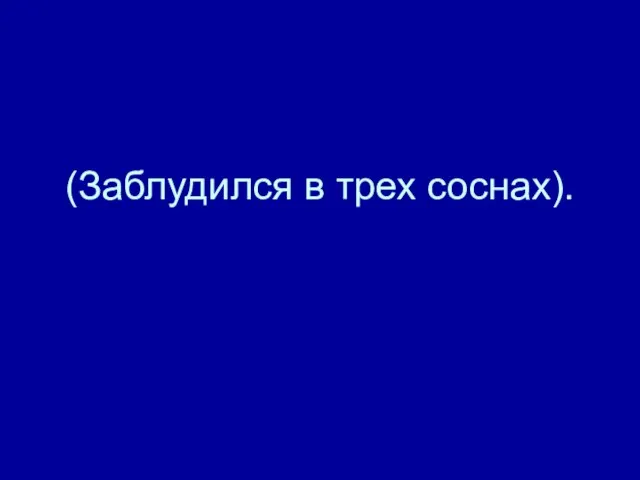 (Заблудился в трех соснах).